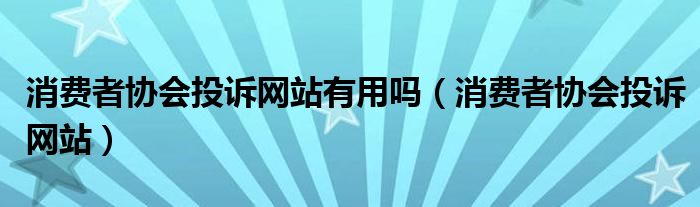 消费者协会投诉网站有用吗（消费者协会投诉网站）